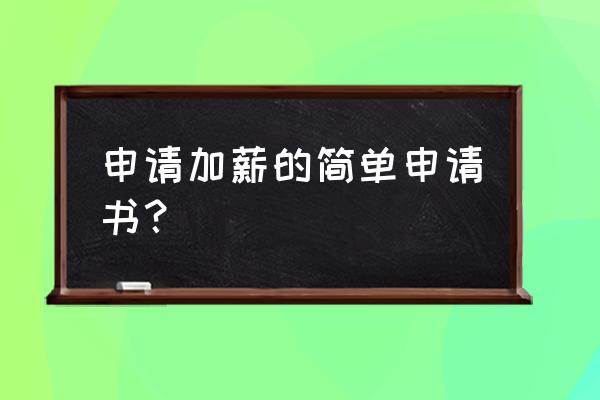 申请加薪的简单申请书？